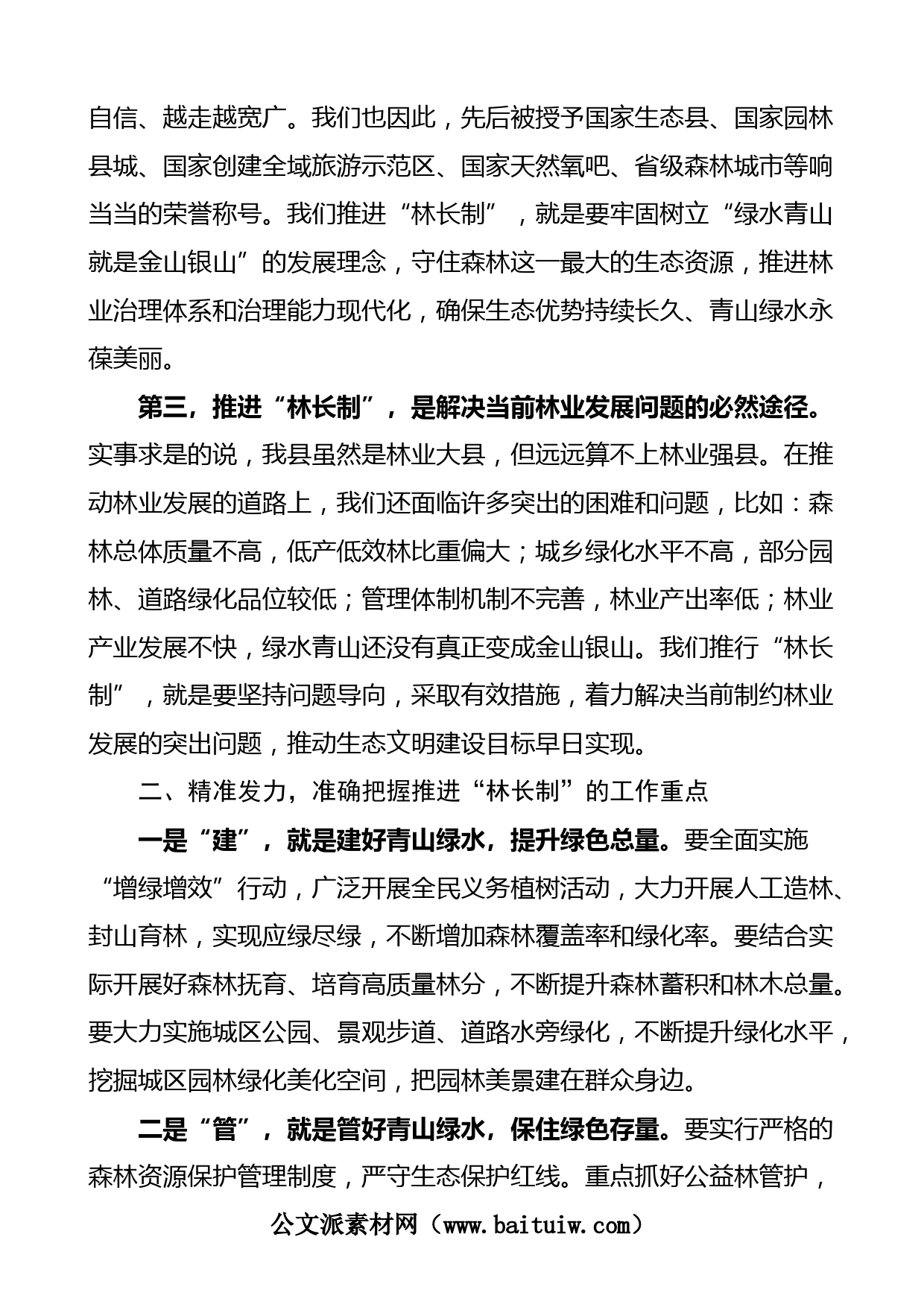 自信、越走越宽广。我们也因此，先后被授予国家生态县、国家园林县城、国家创建全域旅游示范区、国家天然氧吧、省级森林城市等响当当的荣誉称号。我们推进“林长制”，就是要牢固树立“绿水青山就是金山银山”的发展理念，守住森林这一最大的生态资源，推进林业治理体系和治理能力现代化，确保生态优势持续长久、青山绿水永葆美丽。

第三，推进“林长制”，是解决当前林业发展问题的必然途径。实事求是的说，我县虽然是林业大县，但远远算不上林业强县。在推动林业发展的道路上，我们还面临许多突出的困难和问题，比如：森林总体质量不高，低产低效林比重偏大；城乡绿化水平不高，部分园林、道路绿化品位较低；管理体制机制不完善，林业产出率低；林业产业发展不快，绿水青山还没有真正变成金山银山。我们推行“林长制”，就是要坚持问题导向，采取有效措施，着力解决当前制约林业发展的突出问题，推动生态文明建设目标早日实现。

二、精准发力，准确把握推进“林长制”的工作重点

一是“建”，就是建好青山绿水，提升绿色总量。要全面实施“增绿增效”行动，广泛开展全民义务植树活动，大力开展人工造林、封山育林，实现应绿尽绿，不断增加森林覆盖率和绿化率。要结合实际开展好森林抚育、培育高质量林分，不断提升森林蓄积和林木总量。要大力实施城区公园、景观步道、道路水旁绿化，不断提升绿化水平，挖掘城区园林绿化美化空间，把园林美景建在群众身边。

二是“管”，就是管好青山绿水，保住绿色存量。要实行严格的森林资源保护管理制度，严守生态保护红线。重点抓好公益林管护，

公文派素材网（www.baituiw.com）